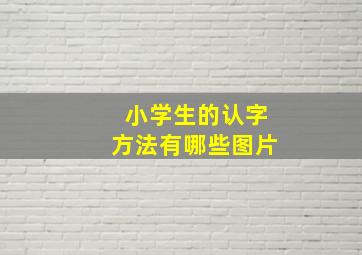 小学生的认字
方法有哪些图片